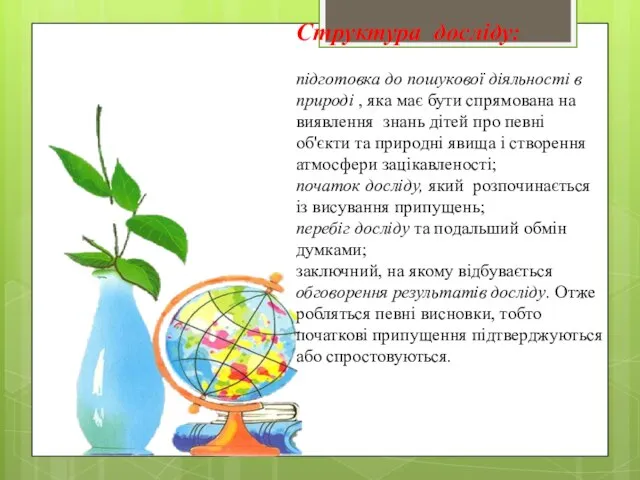 Структура досліду:

підготовка до пошукової діяльності в природі , яка має бути спрямована на виявлення знань дітей про певні об'єкти та природні явища і створення атмосфери зацікавленості;
початок досліду, який розпочинається із висування припущень;
перебіг досліду та подальший обмін думками;
заключний, на якому відбувається обговорення результатів досліду. Отже робляться певні висновки, тобто початкові припущення підтверджуються або спростовуються.